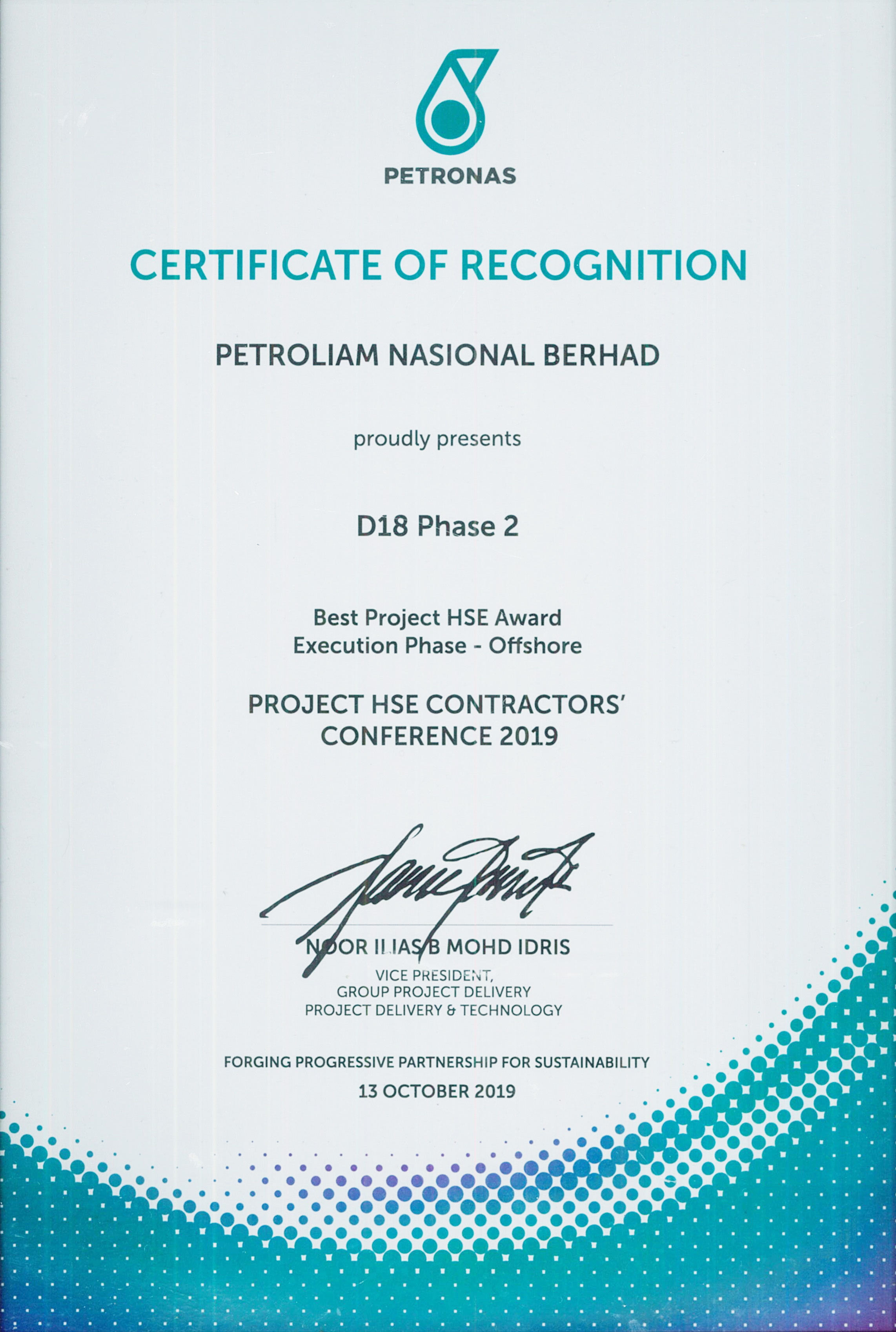 PETRONAS

CERTIFICATE OF RECOGNITION

PETROLIAM NASIONAL BERHAD

proudly presents

D18 Phase 2

Best Project HSE Award
Execution Phase - Offshore

PROJECT HSE CONTRACTORS' CONFERENCE 2019

NOOR ILIAS B MOHD IDRIS
VICE PRESIDENT,
GROUP PROJECT DELIVERY
PROJECT DELIVERY & TECHNOLOGY

FORGING PROGRESSIVE PARTNERSHIP FOR SUSTAINABILITY
13 OCTOBER 2019